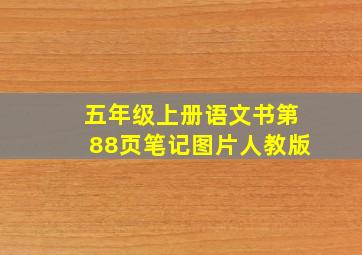 五年级上册语文书第88页笔记图片人教版